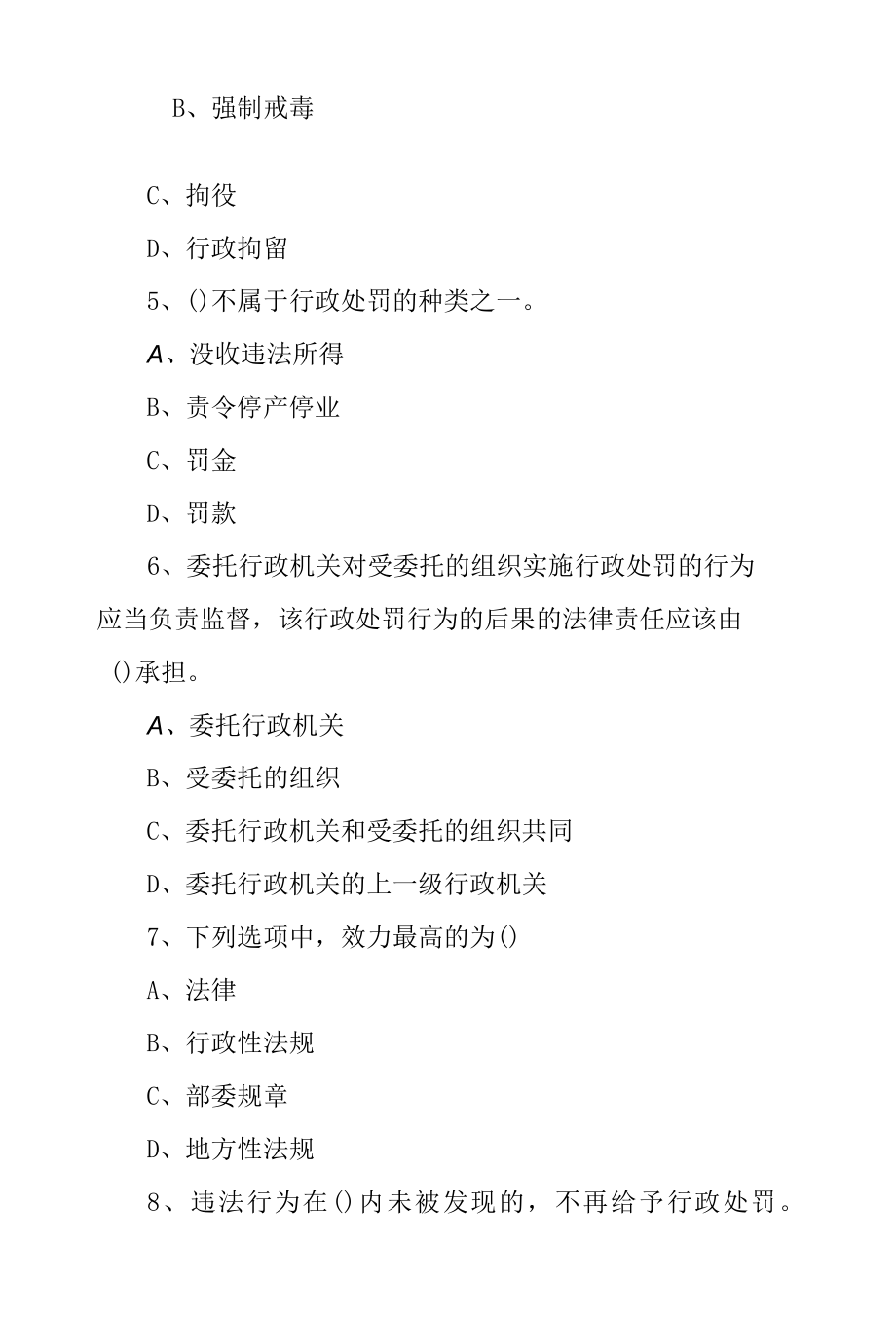 B、强制戒毒

C、拘役

D、行政拘留

5、()不属于行政处罚的种类之一。

A、没收违法所得

B、责令停产停业

C、罚金

D、罚款

6、委托行政机关对受委托的组织实施行政处罚的行为应当负责监督，该行政处罚行为的后果的法律责任应该由()承担。

A、委托行政机关

B、受委托的组织

C、委托行政机关和受委托的组织共同

D、委托行政机关的上一级行政机关

7、下列选项中，效力最高的为()

A、法律

B、行政性法规

C、部委规章

D、地方性法规

8、违法行为在()内未被发现的，不再给予行政处罚。